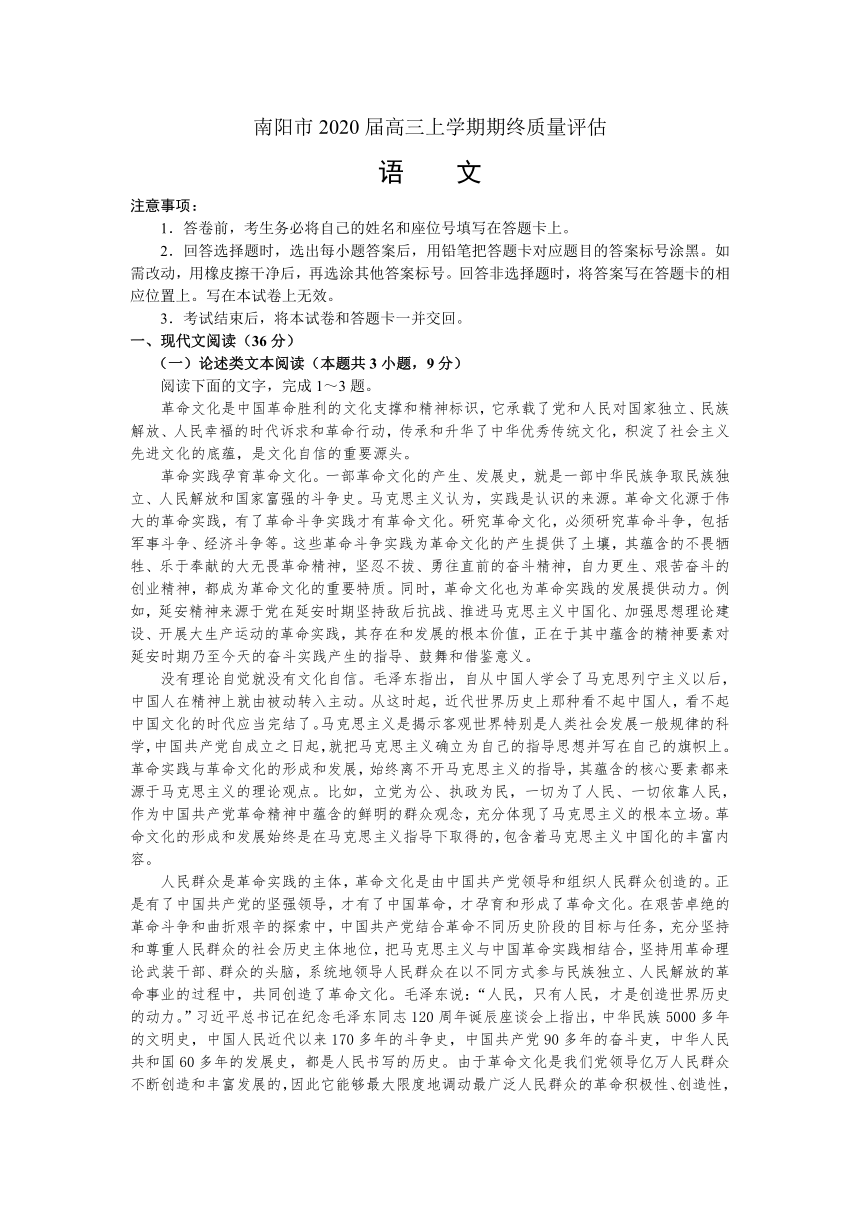 南阳市 2020 届高三上学期期终质量评估

语　文

注意事项：

1．答卷前，考生务必将自己的姓名和座位号填写在答题卡上。

2．回答选择题时，选出每小题答案后，用铅笔把答题卡对应题目的答案标号涂黑。如需改动，用橡皮擦干净后，再选涂其他答案标号。回答非选择题时，将答案写在答题卡的相应位置上。写在本试卷上无效。

3．考试结束后，将本试卷和答题卡一并交回。

一、现代文阅读（36 分）

（一）论述类文本阅读（本题共 3 小题，9 分）

阅读下面的文字，完成 1～3 题。

革命文化是中国革命胜利的文化支撑和精神标识，它承载了党和人民对国家独立、民族解放、人民幸福的时代诉求和革命行动，传承和升华了中华优秀传统文化，积淀了社会主义先进文化的底蕴，是文化自信的重要源头。

革命实践孕育革命文化。一部革命文化的产生、发展史，就是一部中华民族争取民族独立、人民解放和国家富强的斗争史。马克思主义认为，实践是认识的来源。革命文化源于伟大的革命实践，有了革命斗争实践才有革命文化。研究革命文化，必须研究革命斗争，包括军事斗争、经济斗争等。这些革命斗争实践为革命文化的产生提供了土壤，其蕴含的不畏牺牲、乐于奉献的大无畏革命精神，坚忍不拔、勇往直前的奋斗精神，自力更生、艰苦奋斗的创业精神，都成为革命文化的重要特质。同时，革命文化也为革命实践的发展提供动力。例如，延安精神来源于党在延安时期坚持敌后抗战、推进马克思主义中国化、加强思想理论建设、开展大生产运动的革命实践，其存在和发展的根本价值，正在于其中蕴含的精神要素对延安时期乃至今天的奋斗实践产生的指导、鼓舞和借鉴意义。

没有理论自觉就没有文化自信。毛泽东指出，自从中国人学会了马克思列宁主义以后，中国人在精神上就由被动转入主动。从这时起，近代世界历史上那种看不起中国人，看不起中国文化的时代应当完结了。马克思主义是揭示客观世界特别是人类社会发展一般规律的科学，中国共产党自成立之日起，就把马克思主义确立为自己的指导思想并写在自己的旗帜上。革命实践与革命文化的形成和发展，始终离不开马克思主义的指导，其蕴含的核心要素都来源于马克思主义的理论观点。比如，立党为公、执政为民，一切为了人民、一切依靠人民，作为中国共产党革命精神中蕴含的鲜明的群众观念，充分体现了马克思主义的根本立场。革命文化的形成和发展始终是在马克思主义指导下取得的，包含着马克思主义中国化的丰富内容。

人民群众是革命实践的主体，革命文化是由中国共产党领导和组织人民群众创造的。正是有了中国共产党的坚强领导，才有了中国革命，才孕育和形成了革命文化。在艰苦卓绝的革命斗争和曲折艰辛的探索中，中国共产党结合革命不同历史阶段的目标与任务，充分坚持和尊重人民群众的社会历史主体地位，把马克思主义与中国革命实践相结合，坚持用革命理论武装干部、群众的头脑，系统地领导人民群众在以不同方式参与民族独立、人民解放的革命事业的过程中，共同创造了革命文化。毛泽东说：“人民，只有人民，才是创造世界历史的动力。”习近平总书记在纪念毛泽东同志 120 周年诞辰座谈会上指出，中华民族 5000 多年的文明史，中国人民近代以来 170 多年的斗争史，中国共产党 90 多年的奋斗史，中华人民共和国 60 多年的发展史，都是人民书写的历史。由于革命文化是我们党领导亿万人民群众不断创造和丰富发展的，因此它能够最大限度地调动最广泛人民群众的革命积极性、创造性，